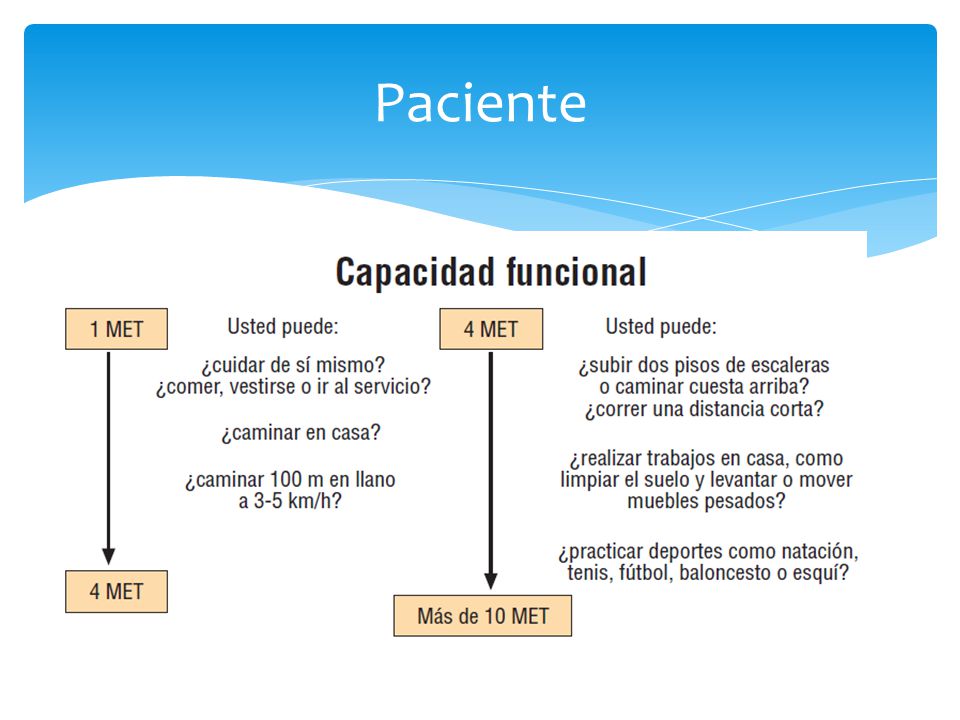 Paciente

Capacidad funcional

1 MET

Usted puede:

¿cuidar de sí mismo?
¿comer, vestirse o ir al servicio?

¿caminar en casa?

¿caminar 100 m en llano a 3-5 km/h?

4 MET

4 MET

Usted puede:

¿subir dos pisos de escaleras o caminar cuesta arriba?
¿correr una distancia corta?

¿realizar trabajos en casa, como limpiar el suelo y levantar o mover muebles pesados?

¿practicar deportes como natación, tenis, fútbol, baloncesto o esquí?

Más de 10 MET